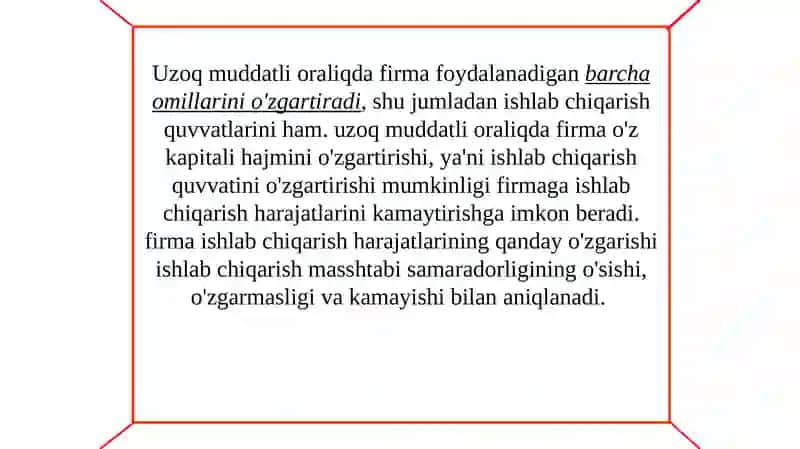 Uzoq muddatli oraliqda firma foydalanadigan barcha omillarini o'zgartiradi, shu jumladan ishlab chiqarish quvvatlarini ham. uzoq muddatli oraliqda firma o'z kapitali hajmini o'zgartirishi, ya'ni ishlab chiqarish quvvatini o'zgartirishi mumkinligi firmaga ishlab chiqarish harajatlarini kamaytirishga imkon beradi. firma ishlab chiqarish harajatlarining qanday o'zgarishi ishlab chiqarish masshtabi samaradorligining o'sishi, o'zgarmasligi va kamayishi bilan aniqlanadi.